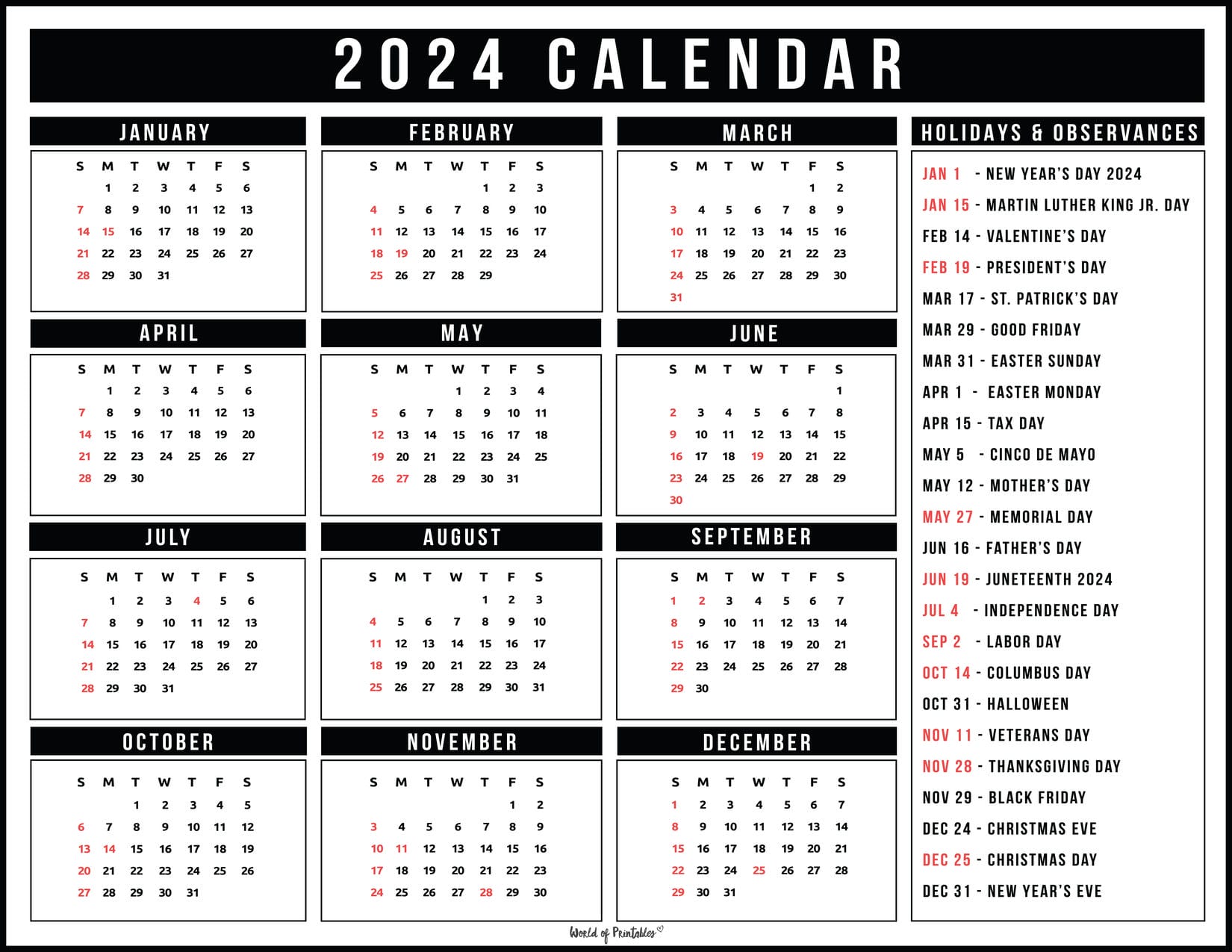 2024 CALENDAR

JANUARY

| S | M | T | W | T | F | S |
|---|---|---|---|---|---|---|
| | 1 | 2 | 3 | 4 | 5 | 6 |
| 7 | 8 | 9 | 10 | 11 | 12 | 13 |
| 14 | 15 | 16 | 17 | 18 | 19 | 20 |
| 21 | 22 | 23 | 24 | 25 | 26 | 27 |
| 28 | 29 | 30 | 31 | | | |

FEBRUARY

| S | M | T | W | T | F | S |
|---|---|---|---|---|---|---|
| | | | | 1 | 2 | 3 |
| 4 | 5 | 6 | 7 | 8 | 9 | 10 |
| 11 | 12 | 13 | 14 | 15 | 16 | 17 |
| 18 | 19 | 20 | 21 | 22 | 23 | 24 |
| 25 | 26 | 27 | 28 | 29 | | |

MARCH

| S | M | T | W | T | F | S |
|---|---|---|---|---|---|---|
| | | | | | 1 | 2 |
| 3 | 4 | 5 | 6 | 7 | 8 | 9 |
| 10 | 11 | 12 | 13 | 14 | 15 | 16 |
| 17 | 18 | 19 | 20 | 21 | 22 | 23 |
| 24 | 25 | 26 | 27 | 28 | 29 | 30 |
| 31 | | | | | | |

APRIL

| S | M | T | W | T | F | S |
|---|---|---|---|---|---|---|
| | 1 | 2 | 3 | 4 | 5 | 6 |
| 7 | 8 | 9 | 10 | 11 | 12 | 13 |
| 14 | 15 | 16 | 17 | 18 | 19 | 20 |
| 21 | 22 | 23 | 24 | 25 | 26 | 27 |
| 28 | 29 | 30 | | | | |

MAY

| S | M | T | W | T | F | S |
|---|---|---|---|---|---|---|
| | | | 1 | 2 | 3 | 4 |
| 5 | 6 | 7 | 8 | 9 | 10 | 11 |
| 12 | 13 | 14 | 15 | 16 | 17 | 18 |
| 19 | 20 | 21 | 22 | 23 | 24 | 25 |
| 26 | 27 | 28 | 29 | 30 | 31 | |

JUNE

| S | M | T | W | T | F | S |
|---|---|---|---|---|---|---|
| | | | | | | 1 |
| 2 | 3 | 4 | 5 | 6 | 7 | 8 |
| 9 | 10 | 11 | 12 | 13 | 14 | 15 |
| 16 | 17 | 18 | 19 | 20 | 21 | 22 |
| 23 | 24 | 25 | 26 | 27 | 28 | 29 |
| 30 | | | | | | |

JULY

| S | M | T | W | T | F | S |
|---|---|---|---|---|---|---|
| | 1 | 2 | 3 | 4 | 5 | 6 |
| 7 | 8 | 9 | 10 | 11 | 12 | 13 |
| 14 | 15 | 16 | 17 | 18 | 19 | 20 |
| 21 | 22 | 23 | 24 | 25 | 26 | 27 |
| 28 | 29 | 30 | 31 | | | |

AUGUST

| S | M | T | W | T | F | S |
|---|---|---|---|---|---|---|
| | | | | 1 | 2 | 3 |
| 4 | 5 | 6 | 7 | 8 | 9 | 10 |
| 11 | 12 | 13 | 14 | 15 | 16 | 17 |
| 18 | 19 | 20 | 21 | 22 | 23 | 24 |
| 25 | 26 | 27 | 28 | 29 | 30 | 31 |

SEPTEMBER

| S | M | T | W | T | F | S |
|---|---|---|---|---|---|---|
| 1 | 2 | 3 | 4 | 5 | 6 | 7 |
| 8 | 9 | 10 | 11 | 12 | 13 | 14 |
| 15 | 16 | 17 | 18 | 19 | 20 | 21 |
| 22 | 23 | 24 | 25 | 26 | 27 | 28 |
| 29 | 30 | | | | | |

OCTOBER

| S | M | T | W | T | F | S |
|---|---|---|---|---|---|---|
| | | 1 | 2 | 3 | 4 | 5 |
| 6 | 7 | 8 | 9 | 10 | 11 | 12 |
| 13 | 14 | 15 | 16 | 17 | 18 | 19 |
| 20 | 21 | 22 | 23 | 24 | 25 | 26 |
| 27 | 28 | 29 | 30 | 31 | | |

NOVEMBER

| S | M | T | W | T | F | S |
|---|---|---|---|---|---|---|
| | | | | | 1 | 2 |
| 3 | 4 | 5 | 6 | 7 | 8 | 9 |
| 10 | 11 | 12 | 13 | 14 | 15 | 16 |
| 17 | 18 | 19 | 20 | 21 | 22 | 23 |
| 24 | 25 | 26 | 27 | 28 | 29 | 30 |

DECEMBER

| S | M | T | W | T | F | S |
|---|---|---|---|---|---|---|
| 1 | 2 | 3 | 4 | 5 | 6 | 7 |
| 8 | 9 | 10 | 11 | 12 | 13 | 14 |
| 15 | 16 | 17 | 18 | 19 | 20 | 21 |
| 22 | 23 | 24 | 25 | 26 | 27 | 28 |
| 29 | 30 | 31 | | | | |

HOLIDAYS & OBSERVANCES

JAN 1 - NEW YEAR'S DAY 2024
JAN 15 - MARTIN LUTHER KING JR. DAY
FEB 14 - VALENTINE'S DAY
FEB 19 - PRESIDENT'S DAY
MAR 17 - ST. PATRICK'S DAY
MAR 29 - GOOD FRIDAY
MAR 31 - EASTER SUNDAY
APR 1 - EASTER MONDAY
APR 15 - TAX DAY
MAY 5 - CINCO DE MAYO
MAY 12 - MOTHER'S DAY
MAY 27 - MEMORIAL DAY
JUN 16 - FATHER'S DAY
JUN 19 - JUNETEENTH 2024
JUL 4 - INDEPENDENCE DAY
SEP 2 - LABOR DAY
OCT 14 - COLUMBUS DAY
OCT 31 - HALLOWEEN
NOV 11 - VETERANS DAY
NOV 28 - THANKSGIVING DAY
NOV 29 - BLACK FRIDAY
DEC 24 - CHRISTMAS EVE
DEC 25 - CHRISTMAS DAY
DEC 31 - NEW YEAR'S EVE

World of Printables